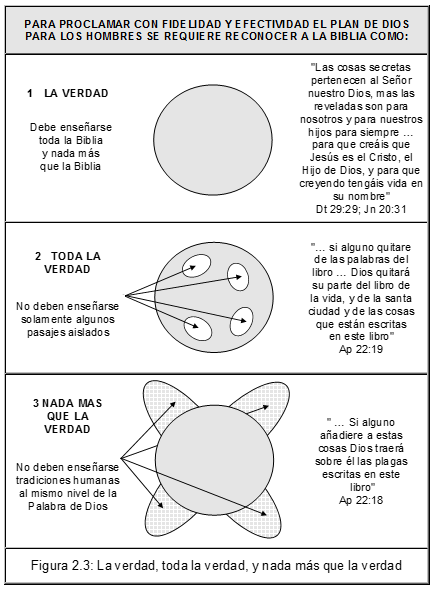 PARA PROCLAMAR CON FIDELIDAD Y EFECTIVIDAD EL PLAN DE DIOS PARA LOS HOMBRES SE REQUIERE RECONOCER A LA BIBLIA COMO:

1 LA VERDAD

Debe enseñarse toda la Biblia y nada más que la Biblia

"Las cosas secretas pertenecen al Señor nuestro Dios, mas las reveladas son para nosotros y para nuestros hijos para siempre … para que creáis que Jesús es el Cristo, el Hijo de Dios, y para que creyendo tengáis vida en su nombre"
Dt 29:29; Jn 20:31

2 TODA LA VERDAD

No deben enseñarse solamente algunos pasajes aislados

"… si alguno quitare de las palabras del libro … Dios quitará su parte del libro de la vida, y de la santa ciudad y de las cosas que están escritas en este libro"
Ap 22:19

3 NADA MAS QUE LA VERDAD

No deben enseñarse tradiciones humanas al mismo nivel de la Palabra de Dios

" … Si alguno añadiere a estas cosas Dios traerá sobre él las plagas escritas en este libro"
Ap 22:18

Figura 2.3: La verdad, toda la verdad, y nada más que la verdad